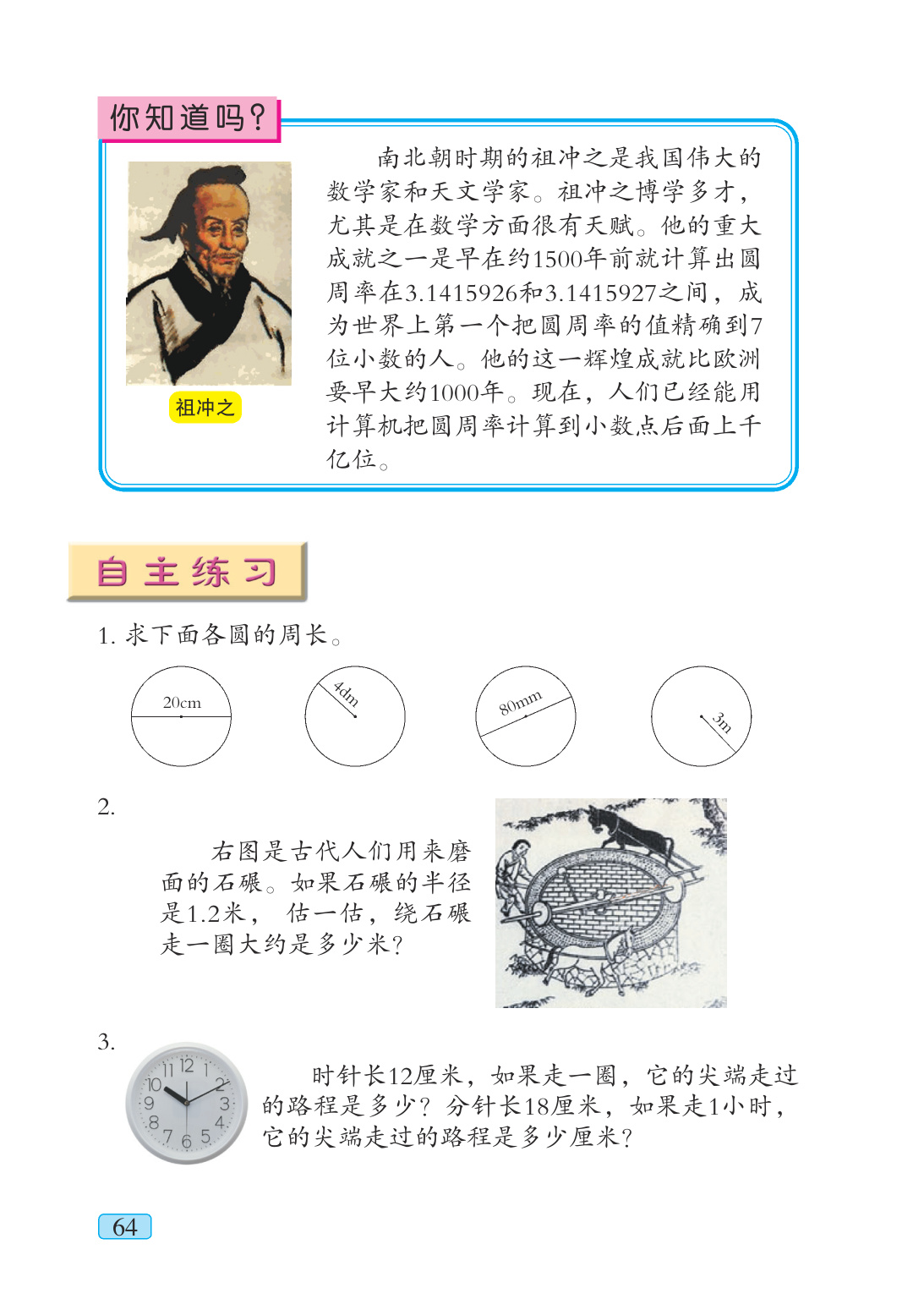 你知道吗?

祖冲之

南北朝时期的祖冲之是我国伟大的数学家和天文学家。祖冲之博学多才，尤其是在数学方面很有天赋。他的重大成就之一是早在约1500年前就计算出圆周率在3.1415926和3.1415927之间，成为世界上第一个把圆周率的值精确到7位小数的人。他的这一辉煌成就比欧洲要早大约1000年。现在，人们已经能用计算机把圆周率计算到小数点后面上千亿位。

自主练习

1.求下面各圆的周长。

20cm

4dm

80mm

3m

2.

右图是古代人们用来磨面的石碾。如果石碾的半径是1.2米，估一估，绕石碾走一圈大约是多少米?

3.

时针长12厘米，如果走一圈，它的尖端走过的路程是多少?分针长18厘米，如果走1小时，它的尖端走过的路程是多少厘米?

64